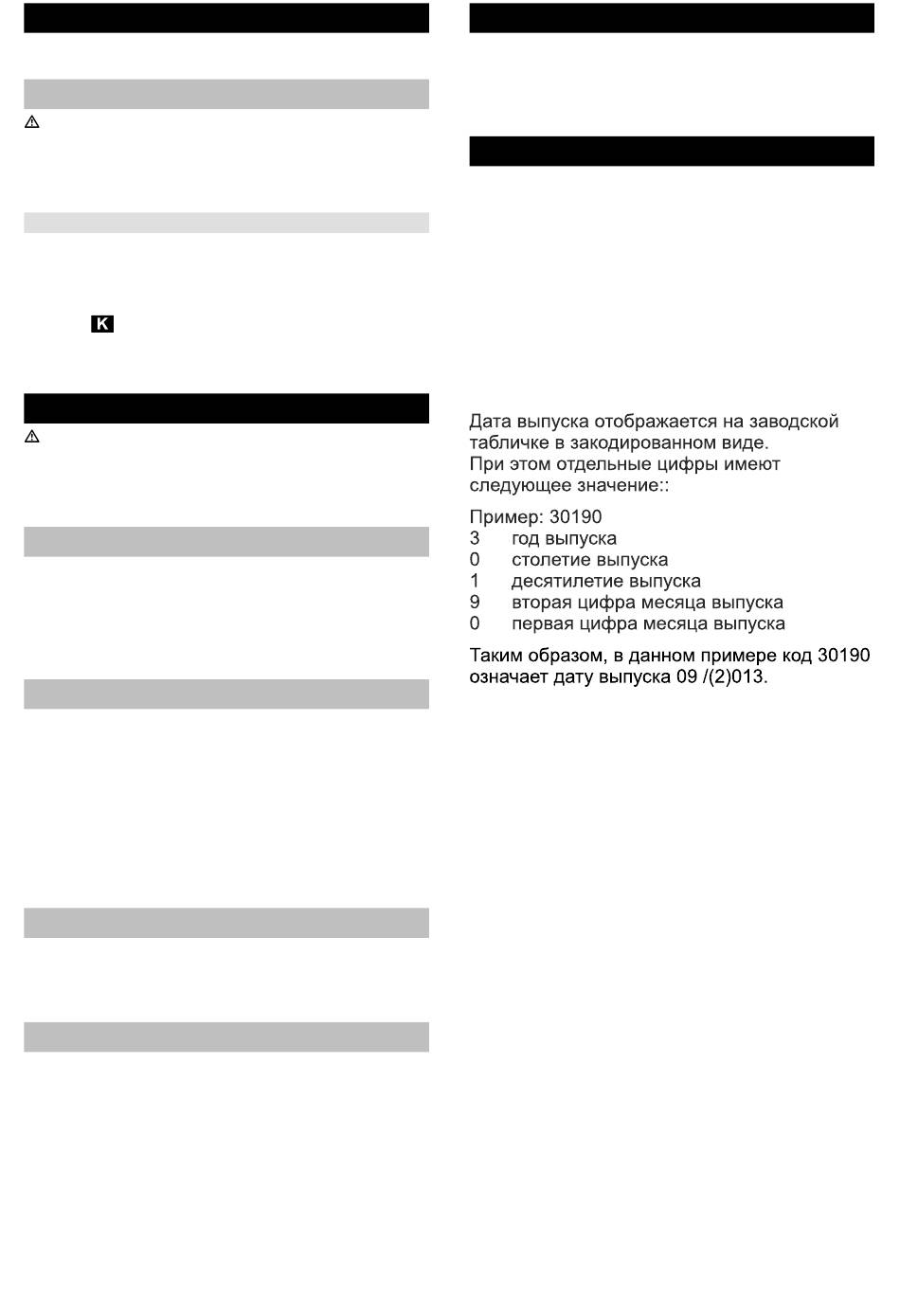 K

Дата выпуска отображается на заводской табличке в закодированном виде.
При этом отдельные цифры имеют следующее значение::

Пример: 30190
3 год выпуска
0 столетие выпуска
1 десятилетие выпуска
9 вторая цифра месяца выпуска
0 первая цифра месяца выпуска

Таким образом, в данном примере код 30190 означает дату выпуска 09 /(2)013.